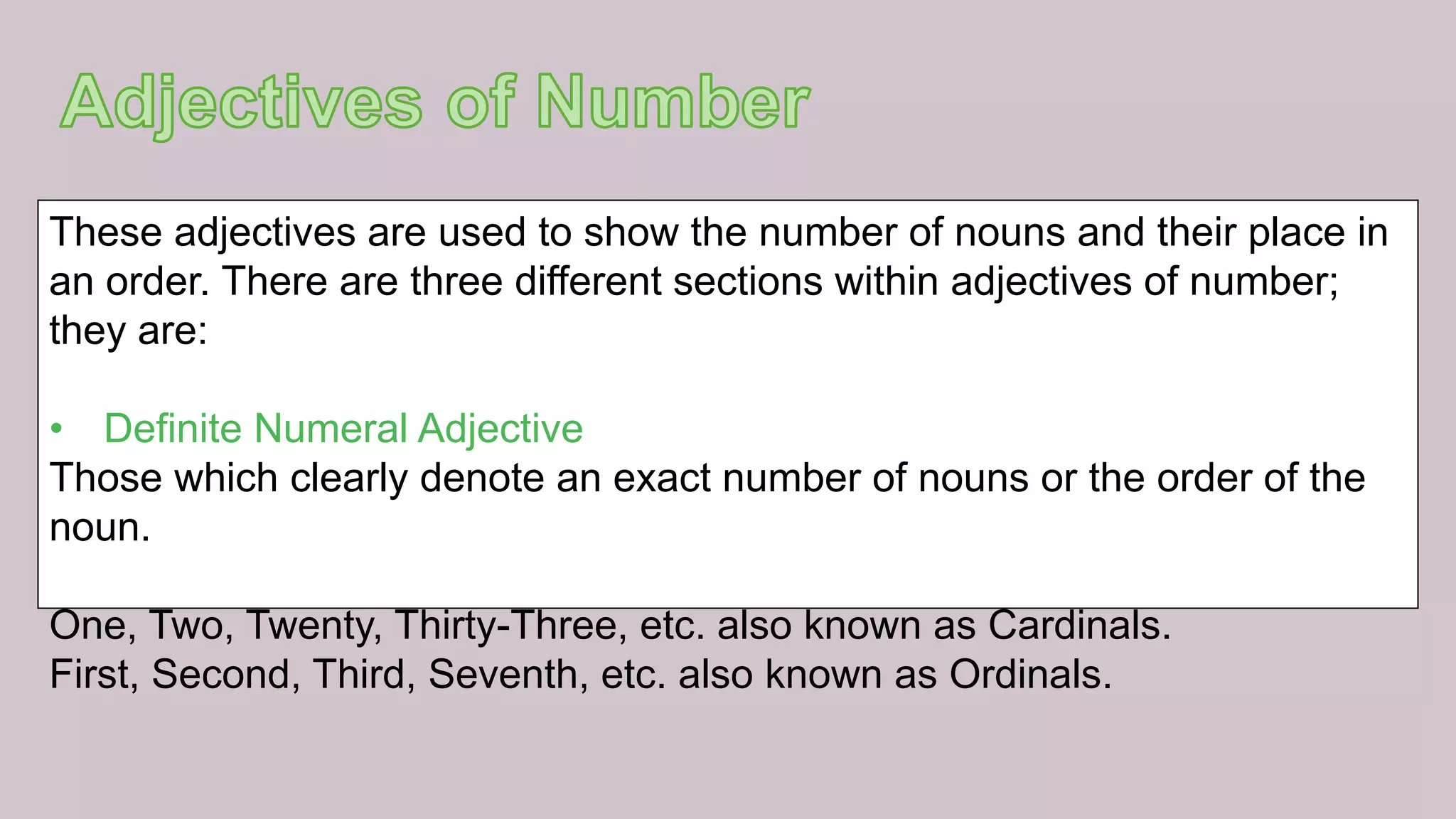 Adjectives of Number

These adjectives are used to show the number of nouns and their place in an order. There are three different sections within adjectives of number; they are:

• Definite Numeral Adjective
Those which clearly denote an exact number of nouns or the order of the noun.

One, Two, Twenty, Thirty-Three, etc. also known as Cardinals.
First, Second, Third, Seventh, etc. also known as Ordinals.